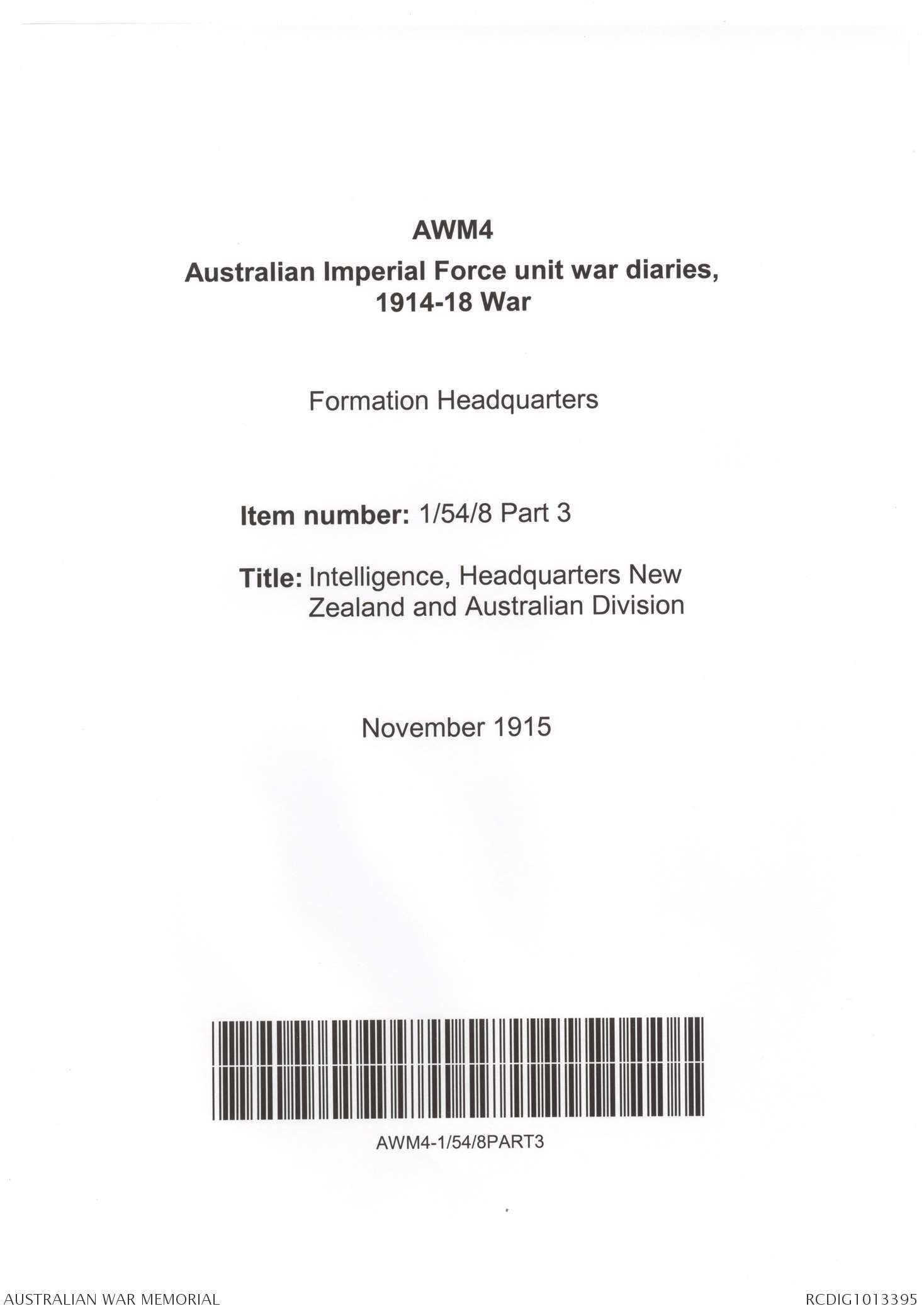 AWM4
Australian Imperial Force unit war diaries, 1914-18 War

Formation Headquarters

Item number: 1/54/8 Part 3

Title: Intelligence, Headquarters New Zealand and Australian Division

November 1915

AWM4-1/54/8PART3

AUSTRALIAN WAR MEMORIAL

RCDIG1013395